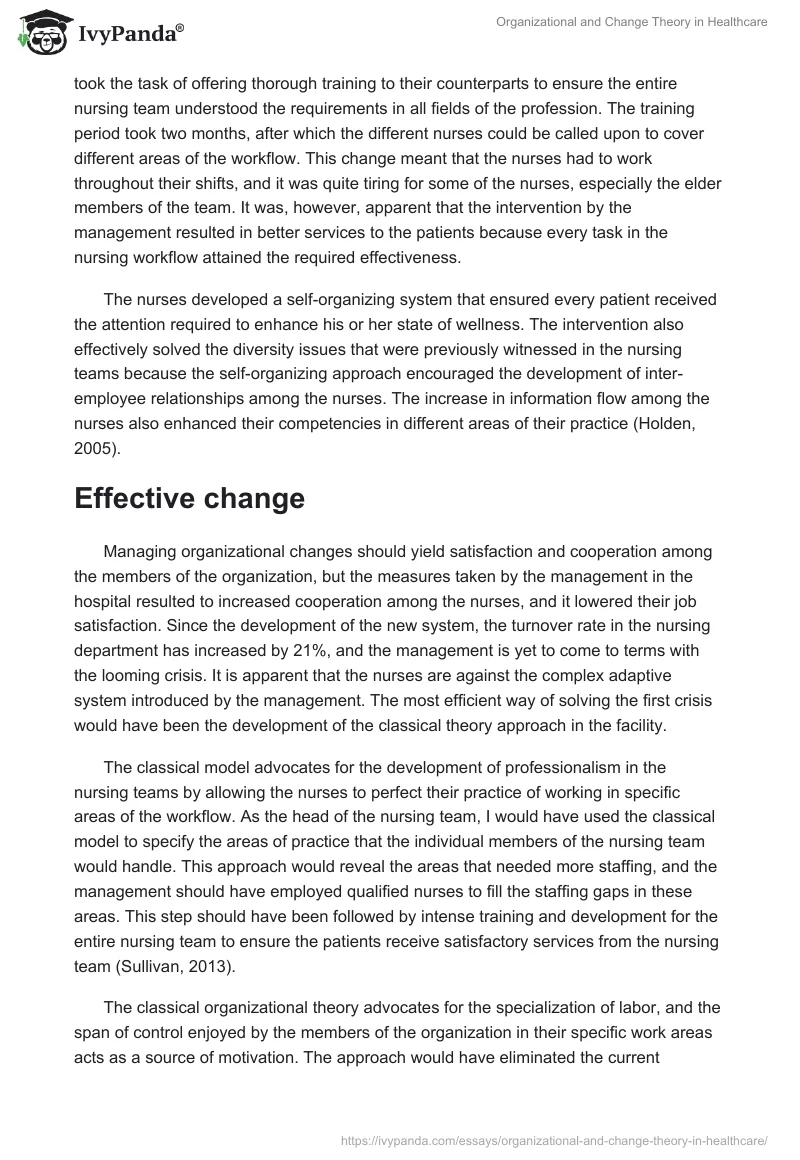 IvyPanda®

Organizational and Change Theory in Healthcare

took the task of offering thorough training to their counterparts to ensure the entire nursing team understood the requirements in all fields of the profession. The training period took two months, after which the different nurses could be called upon to cover different areas of the workflow. This change meant that the nurses had to work throughout their shifts, and it was quite tiring for some of the nurses, especially the elder members of the team. It was, however, apparent that the intervention by the management resulted in better services to the patients because every task in the nursing workflow attained the required effectiveness.

The nurses developed a self-organizing system that ensured every patient received the attention required to enhance his or her state of wellness. The intervention also effectively solved the diversity issues that were previously witnessed in the nursing teams because the self-organizing approach encouraged the development of inter-employee relationships among the nurses. The increase in information flow among the nurses also enhanced their competencies in different areas of their practice (Holden, 2005).

Effective change

Managing organizational changes should yield satisfaction and cooperation among the members of the organization, but the measures taken by the management in the hospital resulted to increased cooperation among the nurses, and it lowered their job satisfaction. Since the development of the new system, the turnover rate in the nursing department has increased by 21%, and the management is yet to come to terms with the looming crisis. It is apparent that the nurses are against the complex adaptive system introduced by the management. The most efficient way of solving the first crisis would have been the development of the classical theory approach in the facility.

The classical model advocates for the development of professionalism in the nursing teams by allowing the nurses to perfect their practice of working in specific areas of the workflow. As the head of the nursing team, I would have used the classical model to specify the areas of practice that the individual members of the nursing team would handle. This approach would reveal the areas that needed more staffing, and the management should have employed qualified nurses to fill the staffing gaps in these areas. This step should have been followed by intense training and development for the entire nursing team to ensure the patients receive satisfactory services from the nursing team (Sullivan, 2013).

The classical organizational theory advocates for the specialization of labor, and the span of control enjoyed by the members of the organization in their specific work areas acts as a source of motivation. The approach would have eliminated the current

https://ivypanda.com/essays/organizational-and-change-theory-in-healthcare/